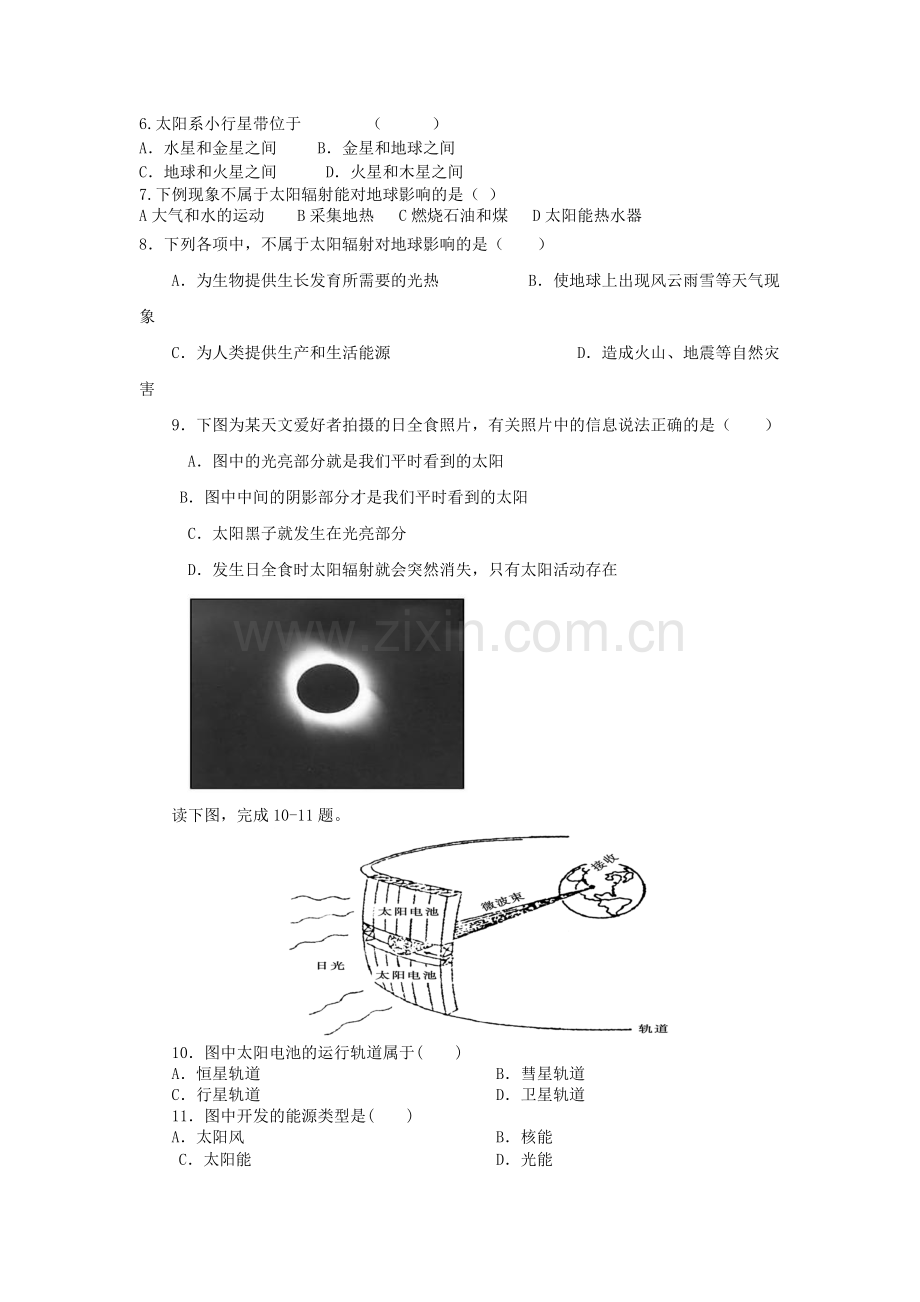 6.太阳系小行星带位于 ( )
A．水星和金星之间 B．金星和地球之间
C．地球和火星之间 D．火星和木星之间
7.下例现象不属于太阳辐射能对地球影响的是（ ）
A大气和水的运动 B采集地热 C燃烧石油和煤 D太阳能热水器
8．下列各项中，不属于太阳辐射对地球影响的是（ ）

A．为生物提供生长发育所需要的光热 B．使地球上出现风云雨雪等天气现象

C．为人类提供生产和生活能源 D．造成火山、地震等自然灾害

9．下图为某天文爱好者拍摄的日全食照片，有关照片中的信息说法正确的是（ ）

A．图中的光亮部分就是我们平时看到的太阳

B．图中中间的阴影部分才是我们平时看到的太阳

C．太阳黑子就发生在光亮部分

D．发生日全食时太阳辐射就会突然消失，只有太阳活动存在

读下图，完成10-11题。

接收
微波束
太阳电池
日光
太阳电池
轨道

10．图中太阳电池的运行轨道属于( )
A．恒星轨道 B．彗星轨道
C．行星轨道 D．卫星轨道
11．图中开发的能源类型是( )
A．太阳风 B．核能
C．太阳能 D．光能

www.zixin.com.cn